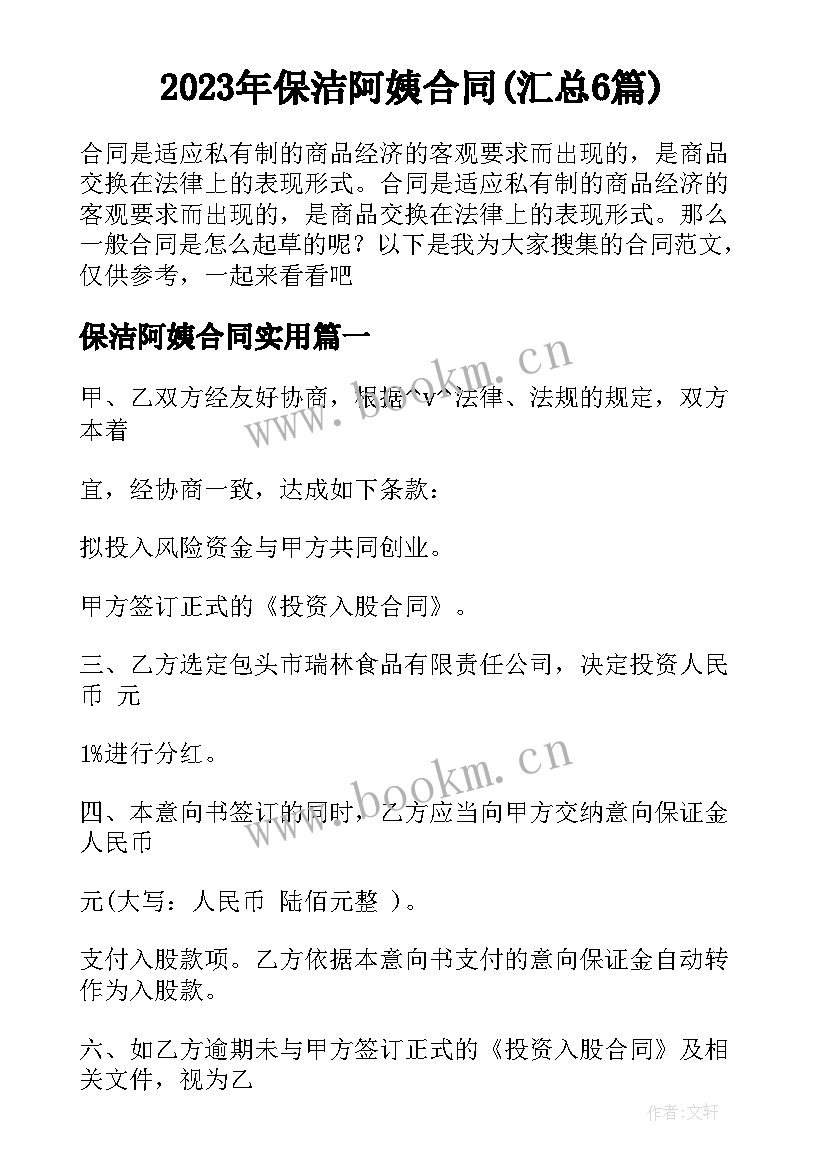 2023年保洁阿姨合同(汇总6篇)

合同是适应私有制的商品经济的客观要求而出现的，是商品交换在法律上的表现形式。合同是适应私有制的商品经济的客观要求而出现的，是商品交换在法律上的表现形式。那么一般合同是怎么起草的呢？以下是我为大家搜集的合同范文，仅供参考，一起来看看吧

保洁阿姨合同实用篇一

www.bookm.cn

甲、乙双方经友好协商，根据^v^法律、法规的规定，双方本着

宜，经协商一致，达成如下条款：

拟投入风险资金与甲方共同创业。

甲方签订正式的《投资入股合同》。

三、乙方选定包头市瑞林食品有限责任公司，决定投资人民币 元

1%进行分红。

www.bookm.cn

四、本意向书签订的同时，乙方应当向甲方交纳意向保证金人民币

元(大写：人民币 陆佰元整 )。

支付入股款项。乙方依据本意向书支付的意向保证金自动转作为入股款。

六、如乙方逾期未与甲方签订正式的《投资入股合同》及相关文件，视为乙

作者:文轩